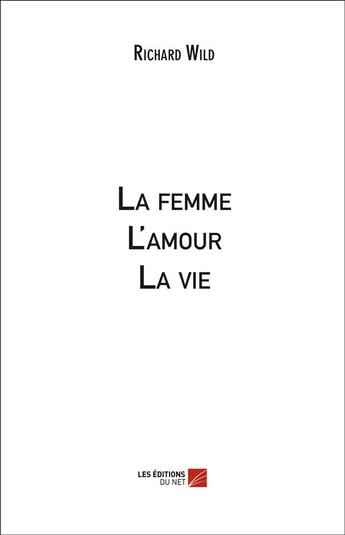 Richard Wild

La femme
L'amour
La vie

LES ÉDITIONS
DU NET